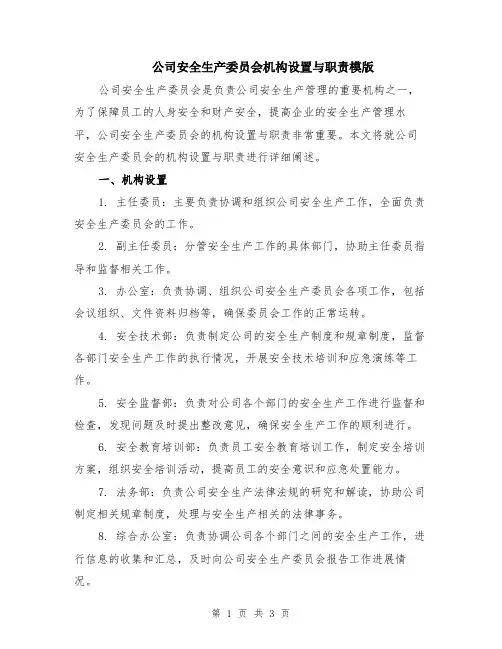 公司安全生产委员会机构设置与职责模版

公司安全生产委员会是负责公司安全生产管理的重要机构之一，为了保障员工的人身安全和财产安全，提高企业的安全生产管理水平，公司安全生产委员会的机构设置与职责非常重要。本文将就公司安全生产委员会的机构设置与职责进行详细阐述。

一、机构设置

1. 主任委员：主要负责协调和组织公司安全生产工作，全面负责安全生产委员会的工作。

2. 副主任委员：分管安全生产工作的具体部门，协助主任委员指导和监督相关工作。

3. 办公室：负责协调、组织公司安全生产委员会各项工作，包括会议组织、文件资料归档等，确保委员会工作的正常运转。

4. 安全技术部：负责制定公司的安全生产制度和规章制度，监督各部门安全生产工作的执行情况，开展安全技术培训和应急演练等工作。

5. 安全监督部：负责对公司各个部门的安全生产工作进行监督和检查，发现问题及时提出整改意见，确保安全生产工作的顺利进行。

6. 安全教育培训部：负责员工安全教育培训工作，制定安全培训方案，组织安全培训活动，提高员工的安全意识和应急处置能力。

7. 法务部：负责公司安全生产法律法规的研究和解读，协助公司制定相关规章制度，处理与安全生产相关的法律事务。

8. 综合办公室：负责协调公司各个部门之间的安全生产工作，进行信息的收集和汇总，及时向公司安全生产委员会报告工作进展情况。

第 1 页 共 3 页